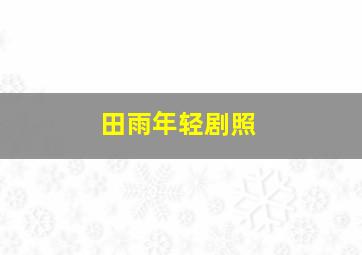 田雨年轻剧照